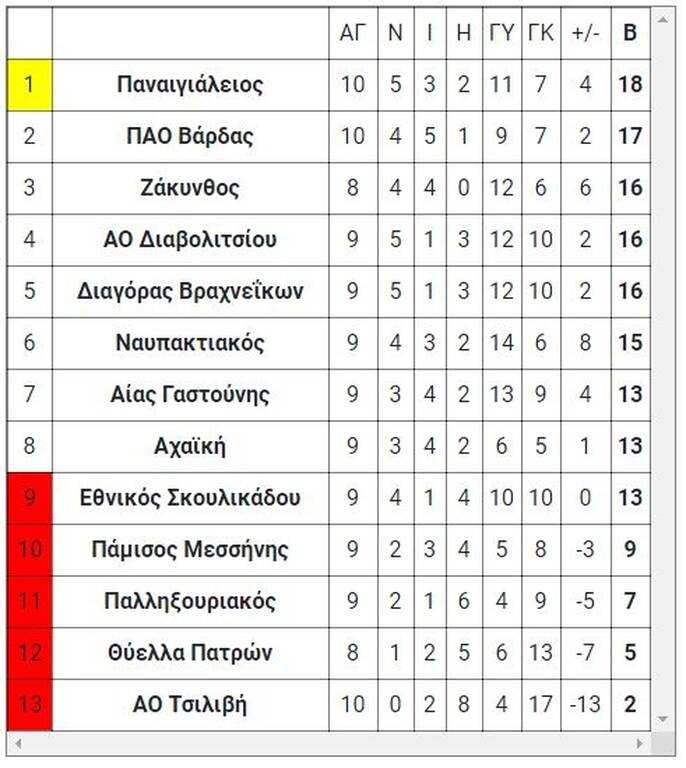 | | | ΑΓ | Ν | Ι | Η | ΓΥ | ΓΚ | +/- | Β |
|---|---|---|---|---|---|---|---|---|---|
| 1 | Παναιγιάλειος | 10 | 5 | 3 | 2 | 11 | 7 | 4 | 18 |
| 2 | ΠΑΟ Βάρδας | 10 | 4 | 5 | 1 | 9 | 7 | 2 | 17 |
| 3 | Ζάκυνθος | 8 | 4 | 4 | 0 | 12 | 6 | 6 | 16 |
| 4 | ΑΟ Διαβολιτσίου | 9 | 5 | 1 | 3 | 12 | 10 | 2 | 16 |
| 5 | Διαγόρας Βραχνεΐκων | 9 | 5 | 1 | 3 | 12 | 10 | 2 | 16 |
| 6 | Ναυπακτιακός | 9 | 4 | 3 | 2 | 14 | 6 | 8 | 15 |
| 7 | Αίας Γαστούνης | 9 | 3 | 4 | 2 | 13 | 9 | 4 | 13 |
| 8 | Αχαϊκή | 9 | 3 | 4 | 2 | 6 | 5 | 1 | 13 |
| 9 | Εθνικός Σκουλικάδου | 9 | 4 | 1 | 4 | 10 | 10 | 0 | 13 |
| 10 | Πάμισος Μεσσήνης | 9 | 2 | 3 | 4 | 5 | 8 | -3 | 9 |
| 11 | Παλληξουριακός | 9 | 2 | 1 | 6 | 4 | 9 | -5 | 7 |
| 12 | Θύελλα Πατρών | 8 | 1 | 2 | 5 | 6 | 13 | -7 | 5 |
| 13 | ΑΟ Τσιλιβή | 10 | 0 | 2 | 8 | 4 | 17 | -13 | 2 |